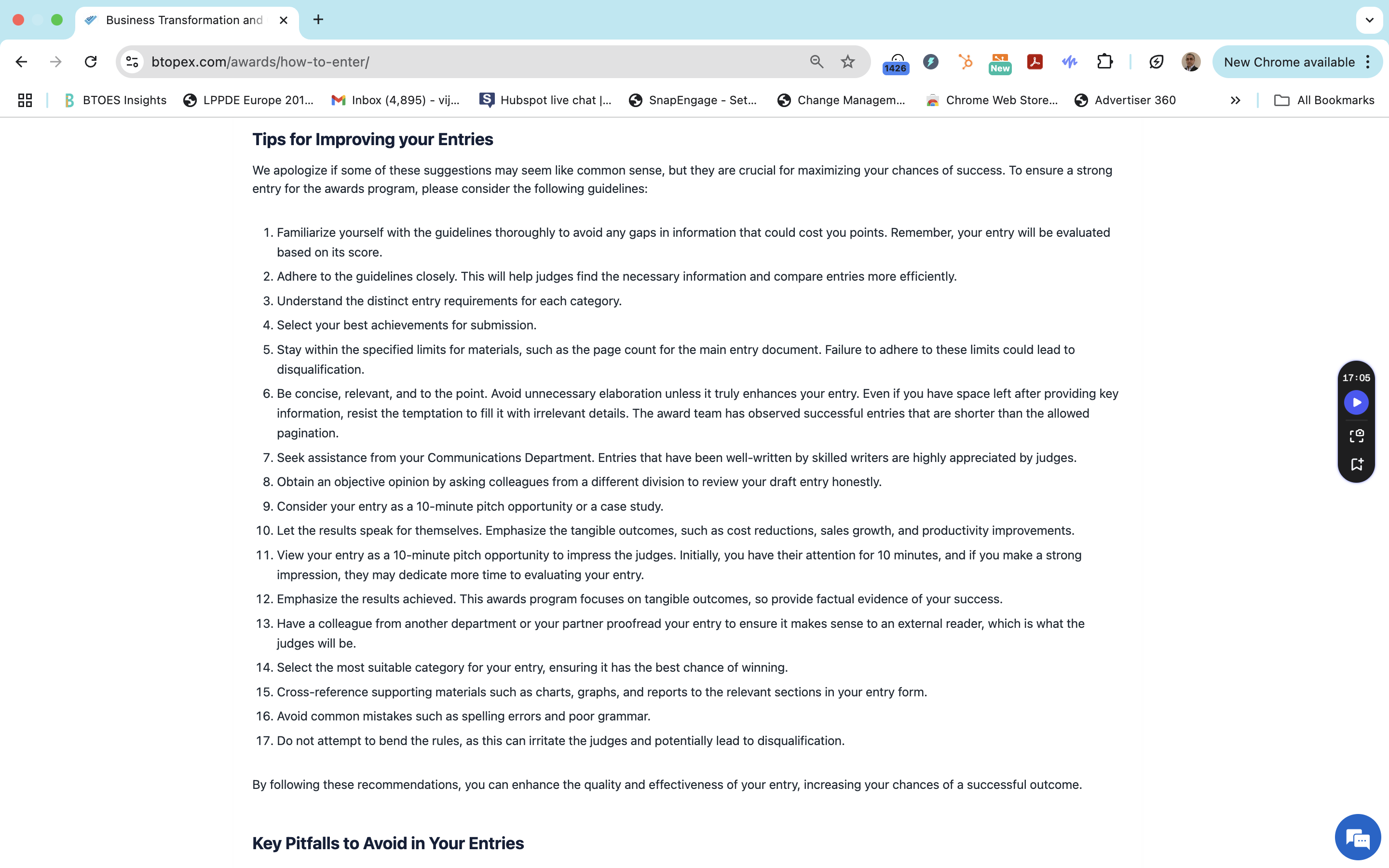 Business Transformation and

btopex.com/awards/how-to-enter/

1426

New

New Chrome available

BTOES Insights LPPDE Europe 201... Inbox (4,895) - vij... Hubspot live chat |... SnapEngage - Set... Change Managem... Chrome Web Store... Advertiser 360 All Bookmarks

Tips for Improving your Entries

We apologize if some of these suggestions may seem like common sense, but they are crucial for maximizing your chances of success. To ensure a strong entry for the awards program, please consider the following guidelines:

1. Familiarize yourself with the guidelines thoroughly to avoid any gaps in information that could cost you points. Remember, your entry will be evaluated based on its score.
2. Adhere to the guidelines closely. This will help judges find the necessary information and compare entries more efficiently.
3. Understand the distinct entry requirements for each category.
4. Select your best achievements for submission.
5. Stay within the specified limits for materials, such as the page count for the main entry document. Failure to adhere to these limits could lead to disqualification.
6. Be concise, relevant, and to the point. Avoid unnecessary elaboration unless it truly enhances your entry. Even if you have space left after providing key information, resist the temptation to fill it with irrelevant details. The award team has observed successful entries that are shorter than the allowed pagination.
7. Seek assistance from your Communications Department. Entries that have been well-written by skilled writers are highly appreciated by judges.
8. Obtain an objective opinion by asking colleagues from a different division to review your draft entry honestly.
9. Consider your entry as a 10-minute pitch opportunity or a case study.
10. Let the results speak for themselves. Emphasize the tangible outcomes, such as cost reductions, sales growth, and productivity improvements.
11. View your entry as a 10-minute pitch opportunity to impress the judges. Initially, you have their attention for 10 minutes, and if you make a strong impression, they may dedicate more time to evaluating your entry.
12. Emphasize the results achieved. This awards program focuses on tangible outcomes, so provide factual evidence of your success.
13. Have a colleague from another department or your partner proofread your entry to ensure it makes sense to an external reader, which is what the judges will be.
14. Select the most suitable category for your entry, ensuring it has the best chance of winning.
15. Cross-reference supporting materials such as charts, graphs, and reports to the relevant sections in your entry form.
16. Avoid common mistakes such as spelling errors and poor grammar.
17. Do not attempt to bend the rules, as this can irritate the judges and potentially lead to disqualification.

By following these recommendations, you can enhance the quality and effectiveness of your entry, increasing your chances of a successful outcome.

17:05

Key Pitfalls to Avoid in Your Entries